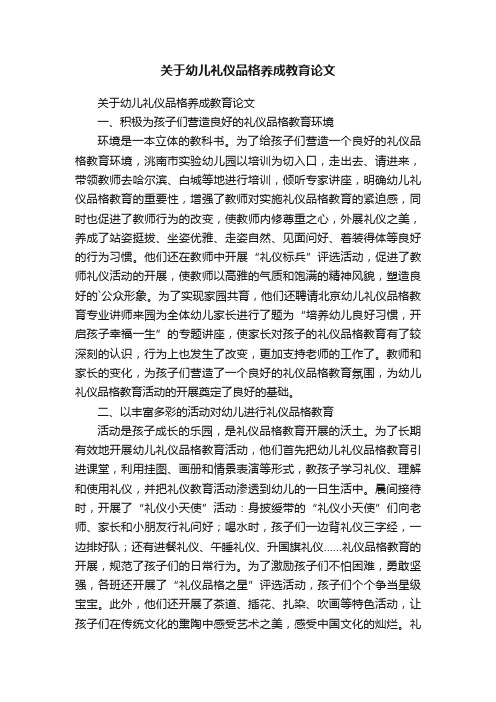 关于幼儿礼仪品格养成教育论文

关于幼儿礼仪品格养成教育论文

一、积极为孩子们营造良好的礼仪品格教育环境

环境是一本立体的教科书。为了给孩子们营造一个良好的礼仪品格教育环境，洮南市实验幼儿园以培训为切入口，走出去、请进来，带领教师去哈尔滨、白城等地进行培训，倾听专家讲座，明确幼儿礼仪品格教育的重要性，增强了教师对实施礼仪品格教育的紧迫感，同时也促进了教师行为的改变，使教师内修尊重之心，外展礼仪之美，养成了站姿挺拔、坐姿优雅、走姿自然、见面问好、着装得体等良好的行为习惯。他们还在教师中开展“礼仪标兵”评选活动，促进了教师礼仪活动的开展，使教师以高雅的气质和饱满的精神风貌，塑造良好的`公众形象。为了实现家园共育，他们还聘请北京幼儿礼仪品格教育专业讲师来园为全体幼儿家长进行了题为“培养幼儿良好习惯，开启孩子幸福一生”的专题讲座，使家长对孩子的礼仪品格教育有了较深刻的认识，行为上也发生了改变，更加支持老师的工作了。教师和家长的变化，为孩子们营造了一个良好的礼仪品格教育氛围，为幼儿礼仪品格教育活动的开展奠定了良好的基础。

二、以丰富多彩的活动对幼儿进行礼仪品格教育

活动是孩子成长的乐园，是礼仪品格教育开展的沃土。为了长期有效地开展幼儿礼仪品格教育活动，他们首先把幼儿礼仪品格教育引进课堂，利用挂图、画册和情景表演等形式，教孩子学习礼仪、理解和使用礼仪，并把礼仪教育活动渗透到幼儿的一日生活中。晨间接待时，开展了“礼仪小天使”活动：身披绶带的“礼仪小天使”们向老师、家长和小朋友行礼问好；喝水时，孩子们一边背礼仪三字经，一边排好队；还有进餐礼仪、午睡礼仪、升国旗礼仪……礼仪品格教育的开展，规范了孩子们的日常行为。为了激励孩子们不怕困难，勇敢坚强，各班还开展了“礼仪品格之星”评选活动，孩子们个个争当星级宝宝。此外，他们还开展了茶道、插花、扎染、吹画等特色活动，让孩子们在传统文化的熏陶中感受艺术之美，感受中国文化的灿烂。礼